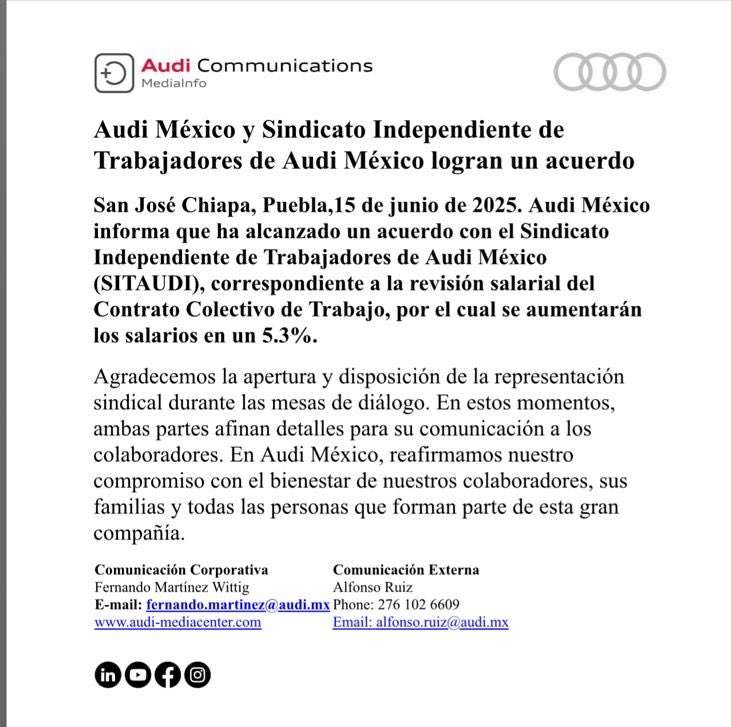 Audi Communications
MediaInfo

Audi México y Sindicato Independiente de Trabajadores de Audi México logran un acuerdo

San José Chiapa, Puebla,15 de junio de 2025. Audi México informa que ha alcanzado un acuerdo con el Sindicato Independiente de Trabajadores de Audi México (SITAUDI), correspondiente a la revisión salarial del Contrato Colectivo de Trabajo, por el cual se aumentarán los salarios en un 5.3%.

Agradecemos la apertura y disposición de la representación sindical durante las mesas de diálogo. En estos momentos, ambas partes afinan detalles para su comunicación a los colaboradores. En Audi México, reafirmamos nuestro compromiso con el bienestar de nuestros colaboradores, sus familias y todas las personas que forman parte de esta gran compañía.

Comunicación Corporativa
Fernando Martínez Wittig
E-mail: fernando.martinez@audi.mx
www.audi-mediacenter.com

Comunicación Externa
Alfonso Ruiz
Phone: 276 102 6609
Email: alfonso.ruiz@audi.mx